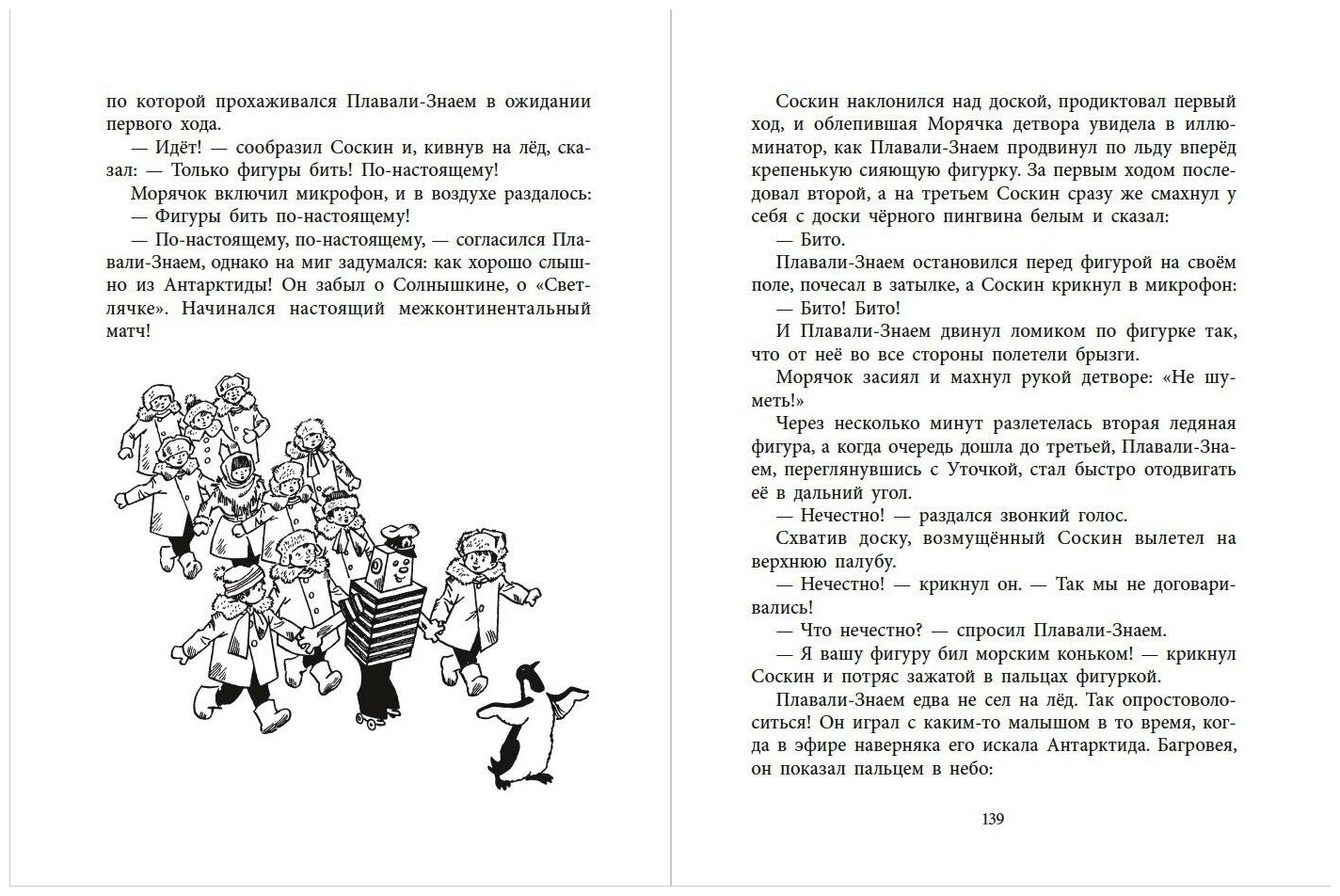 по которой прохаживался Плавали-Знаем в ожидании первого хода.

— Идёт! — сообразил Соскин и, кивнув на лёд, сказал: — Только фигуры бить! По-настоящему!

Морячок включил микрофон, и в воздухе раздалось:

— Фигуры бить по-настоящему!

— По-настоящему, по-настоящему, — согласился Плавали-Знаем, однако на миг задумался: как хорошо слышно из Антарктиды! Он забыл о Солнышкине, о «Светлячке». Начинался настоящий межконтинентальный матч!

Соскин наклонился над доской, продиктовал первый ход, и облепившая Морячка детвора увидела в иллюминатор, как Плавали-Знаем продвинул по льду вперёд крепенькую сияющую фигурку. За первым ходом последовал второй, а на третьем Соскин сразу же смахнул у себя с доски чёрного пингвина белым и сказал:

— Бито.

Плавали-Знаем остановился перед фигурой на своём поле, почесал в затылке, а Соскин крикнул в микрофон:

— Бито! Бито!

И Плавали-Знаем двинул ломиком по фигурке так, что от неё во все стороны полетели брызги.

Морячок засиял и махнул рукой детворе: «Не шуметь!»

Через несколько минут разлетелась вторая ледяная фигура, а когда очередь дошла до третьей, Плавали-Знаем, переглянувшись с Уточкой, стал быстро отодвигать её в дальний угол.

— Нечестно! — раздался звонкий голос.

Схватив доску, возмущённый Соскин вылетел на верхнюю палубу.

— Нечестно! — крикнул он. — Так мы не договаривались!

— Что нечестно? — спросил Плавали-Знаем.

— Я вашу фигуру бил морским коньком! — крикнул Соскин и потряс зажатой в пальцах фигуркой.

Плавали-Знаем едва не сел на лёд. Так опростоволоситься! Он играл с каким-то малышом в то время, когда в эфире наверняка его искала Антарктида. Багровея, он показал пальцем в небо:

139